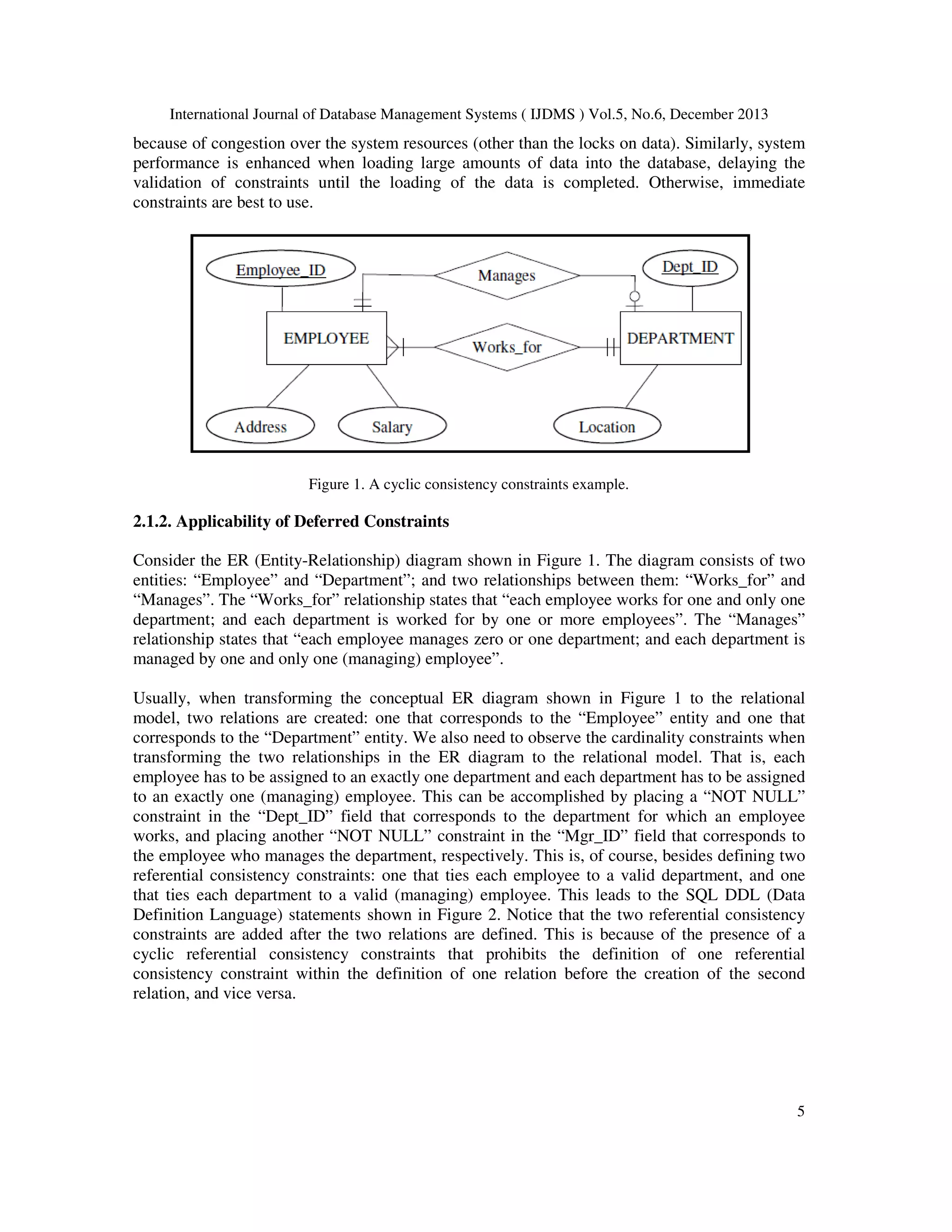 International Journal of Database Management Systems ( IJDMS ) Vol.5, No.6, December 2013

because of congestion over the system resources (other than the locks on data). Similarly, system performance is enhanced when loading large amounts of data into the database, delaying the validation of constraints until the loading of the data is completed. Otherwise, immediate constraints are best to use.

Employee_ID
Manages
Dept_ID
EMPLOYEE
Works_for
DEPARTMENT
Address
Salary
Location

Figure 1. A cyclic consistency constraints example.

2.1.2. Applicability of Deferred Constraints

Consider the ER (Entity-Relationship) diagram shown in Figure 1. The diagram consists of two entities: “Employee” and “Department”; and two relationships between them: “Works_for” and “Manages”. The “Works_for” relationship states that “each employee works for one and only one department; and each department is worked for by one or more employees”. The “Manages” relationship states that “each employee manages zero or one department; and each department is managed by one and only one (managing) employee”.

Usually, when transforming the conceptual ER diagram shown in Figure 1 to the relational model, two relations are created: one that corresponds to the “Employee” entity and one that corresponds to the “Department” entity. We also need to observe the cardinality constraints when transforming the two relationships in the ER diagram to the relational model. That is, each employee has to be assigned to an exactly one department and each department has to be assigned to an exactly one (managing) employee. This can be accomplished by placing a “NOT NULL” constraint in the “Dept_ID” field that corresponds to the department for which an employee works, and placing another “NOT NULL” constraint in the “Mgr_ID” field that corresponds to the employee who manages the department, respectively. This is, of course, besides defining two referential consistency constraints: one that ties each employee to a valid department, and one that ties each department to a valid (managing) employee. This leads to the SQL DDL (Data Definition Language) statements shown in Figure 2. Notice that the two referential consistency constraints are added after the two relations are defined. This is because of the presence of a cyclic referential consistency constraints that prohibits the definition of one referential consistency constraint within the definition of one relation before the creation of the second relation, and vice versa.

5